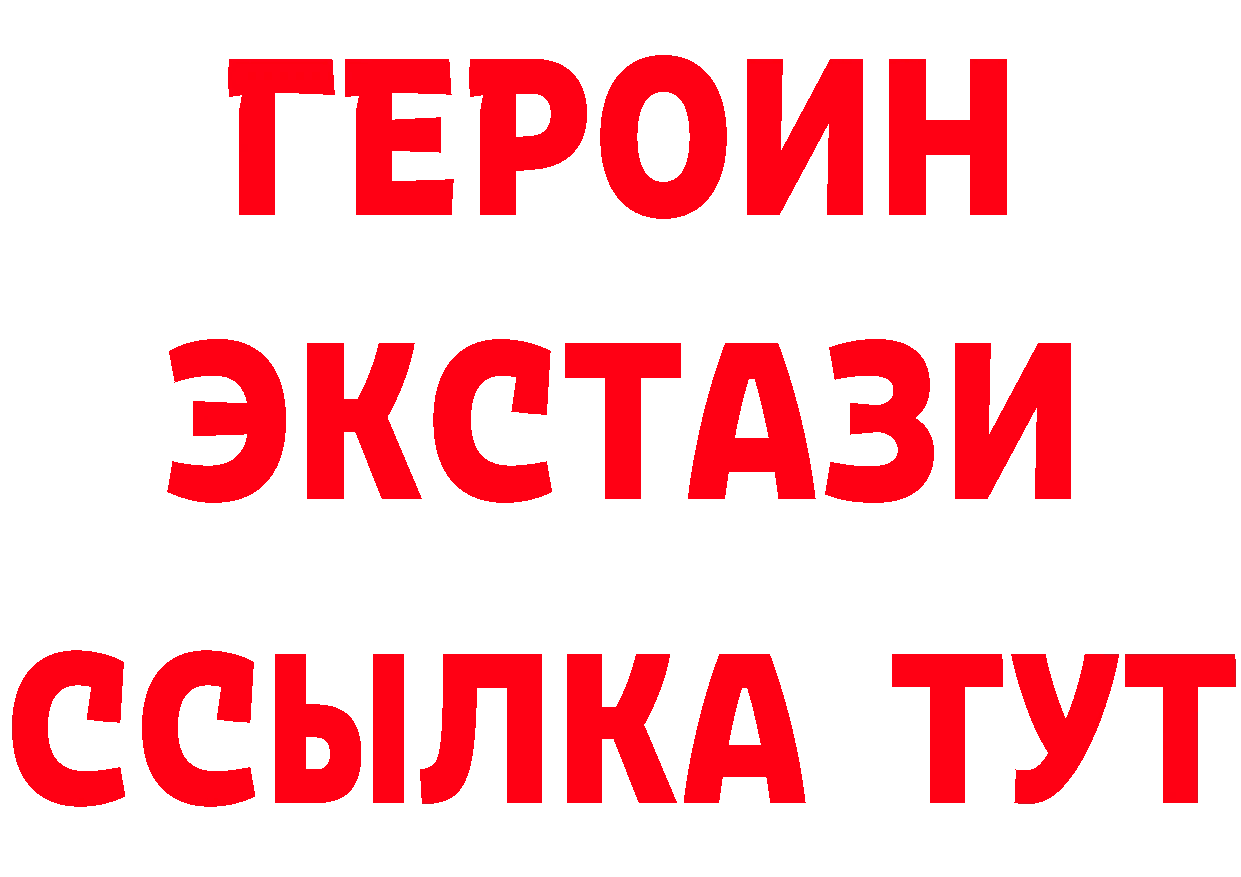 ГЕРОИН
ЭКСТАЗИ
ССЫЛКА ТУТ